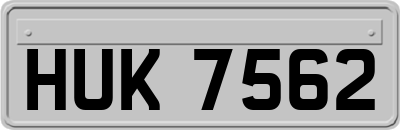 HUK 7562